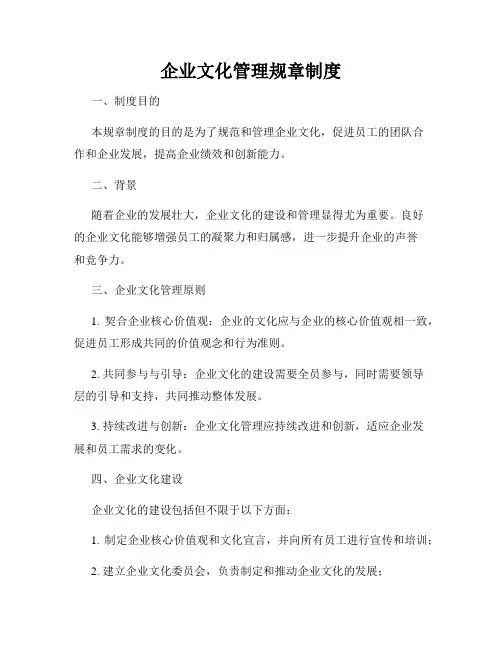 企业文化管理规章制度

一、制度目的

本规章制度的目的是为了规范和管理企业文化，促进员工的团队合作和企业发展，提高企业绩效和创新能力。

二、背景

随着企业的发展壮大，企业文化的建设和管理显得尤为重要。良好的企业文化能够增强员工的凝聚力和归属感，进一步提升企业的声誉和竞争力。

三、企业文化管理原则

1. 契合企业核心价值观：企业的文化应与企业的核心价值观相一致，促进员工形成共同的价值观念和行为准则。

2. 共同参与与引导：企业文化的建设需要全员参与，同时需要领导层的引导和支持，共同推动整体发展。

3. 持续改进与创新：企业文化管理应持续改进和创新，适应企业发展和员工需求的变化。

四、企业文化建设

企业文化的建设包括但不限于以下方面：

1. 制定企业核心价值观和文化宣言，并向所有员工进行宣传和培训；

2. 建立企业文化委员会，负责制定和推动企业文化的发展；